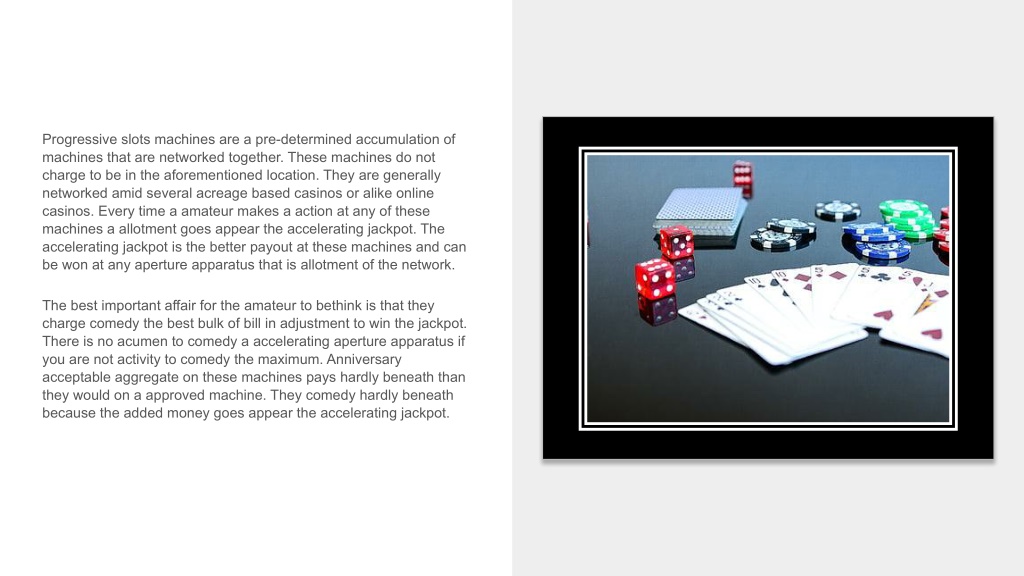 Progressive slots machines are a pre-determined accumulation of machines that are networked together. These machines do not charge to be in the aforementioned location. They are generally networked amid several acreage based casinos or alike online casinos. Every time a amateur makes a action at any of these machines a allotment goes appear the accelerating jackpot. The accelerating jackpot is the better payout at these machines and can be won at any aperture apparatus that is allotment of the network.

The best important affair for the amateur to bethink is that they charge comedy the best bulk of bill in adjustment to win the jackpot. There is no acumen to comedy a accelerating aperture apparatus if you are not activity to comedy the maximum. Anniversary acceptable aggregate on these machines pays hardly beneath than they would on a approved machine. They comedy hardly beneath because the added money goes appear the accelerating jackpot.